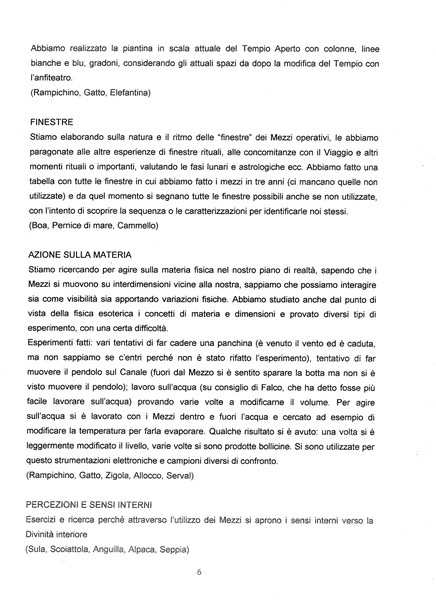 Abbiamo realizzato la piantina in scala attuale del Tempio Aperto con colonne, linee bianche e blu, gradoni, considerando gli attuali spazi da dopo la modifica del Tempio con l'anfiteatro.
(Rampichino, Gatto, Elefantina)

FINESTRE
Stiamo elaborando sulla natura e il ritmo delle "finestre" dei Mezzi operativi, le abbiamo paragonate alle altre esperienze di finestre rituali, alle concomitanze con il Viaggio e altri momenti rituali o importanti, valutando le fasi lunari e astrologiche ecc. Abbiamo fatto una tabella con tutte le finestre in cui abbiamo fatto i mezzi in tre anni (ci mancano quelle non utilizzate) e da quel momento si segnano tutte le finestre possibili anche se non utilizzate, con l'intento di scoprire la sequenza o le caratterizzazioni per identificarle noi stessi.
(Boa, Pernice di mare, Cammello)

AZIONE SULLA MATERIA
Stiamo ricercando per agire sulla materia fisica nel nostro piano di realtà, sapendo che i Mezzi si muovono su interdimensioni vicine alla nostra, sappiamo che possiamo interagire sia come visibilità sia apportando variazioni fisiche. Abbiamo studiato anche dal punto di vista della fisica esoterica i concetti di materia e dimensioni e provato diversi tipi di esperimento, con una certa difficoltà.
Esperimenti fatti: vari tentativi di far cadere una panchina (è venuto il vento ed è caduta, ma non sappiamo se c'entri perché non è stato rifatto l'esperimento), tentativo di far muovere il pendolo sul Canale (fuori dal Mezzo si è sentito sparare la botta ma non si è visto muovere il pendolo); lavoro sull'acqua (su consiglio di Falco, che ha detto fosse più facile lavorare sull'acqua) provando varie volte a modificarne il volume. Per agire sull'acqua si è lavorato con i Mezzi dentro e fuori l'acqua e cercato ad esempio di modificare la temperatura per farla evaporare. Qualche risultato si è avuto: una volta si è leggermente modificato il livello, varie volte si sono prodotte bollicine. Si sono utilizzate per questo strumentazioni elettroniche e campioni diversi di confronto.
(Rampichino, Gatto, Zigola, Allocco, Serval)

PERCEZIONI E SENSI INTERNI
Esercizi e ricerca perché attraverso l'utilizzo dei Mezzi si aprono i sensi interni verso la Divinità interiore
(Sula, Scoiattola, Anguilla, Alpaca, Seppia)

6